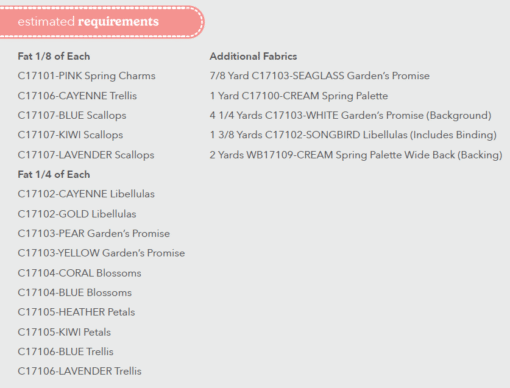 estimated requirements

Fat 1/8 of Each
C17101-PINK Spring Charms
C17106-CAYENNE Trellis
C17107-BLUE Scallops
C17107-KIWI Scallops
C17107-LAVENDER Scallops

Fat 1/4 of Each
C17102-CAYENNE Libellulas
C17102-GOLD Libellulas
C17103-PEAR Garden's Promise
C17103-YELLOW Garden's Promise
C17104-CORAL Blossoms
C17104-BLUE Blossoms
C17105-HEATHER Petals
C17105-KIWI Petals
C17106-BLUE Trellis
C17106-LAVENDER Trellis

Additional Fabrics
7/8 Yard C17103-SEAGLASS Garden's Promise
1 Yard C17100-CREAM Spring Palette
4 1/4 Yards C17103-WHITE Garden's Promise (Background)
1 3/8 Yards C17102-SONGBIRD Libellulas (Includes Binding)
2 Yards WB17109-CREAM Spring Palette Wide Back (Backing)